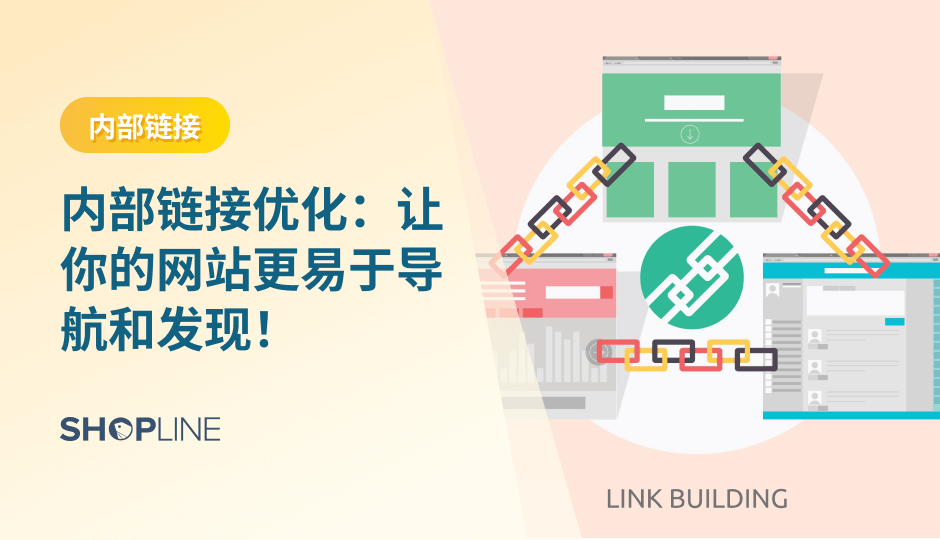 内部链接

内部链接优化：让你的网站更易于导航和发现！

SHOPLINE

LINK BUILDING